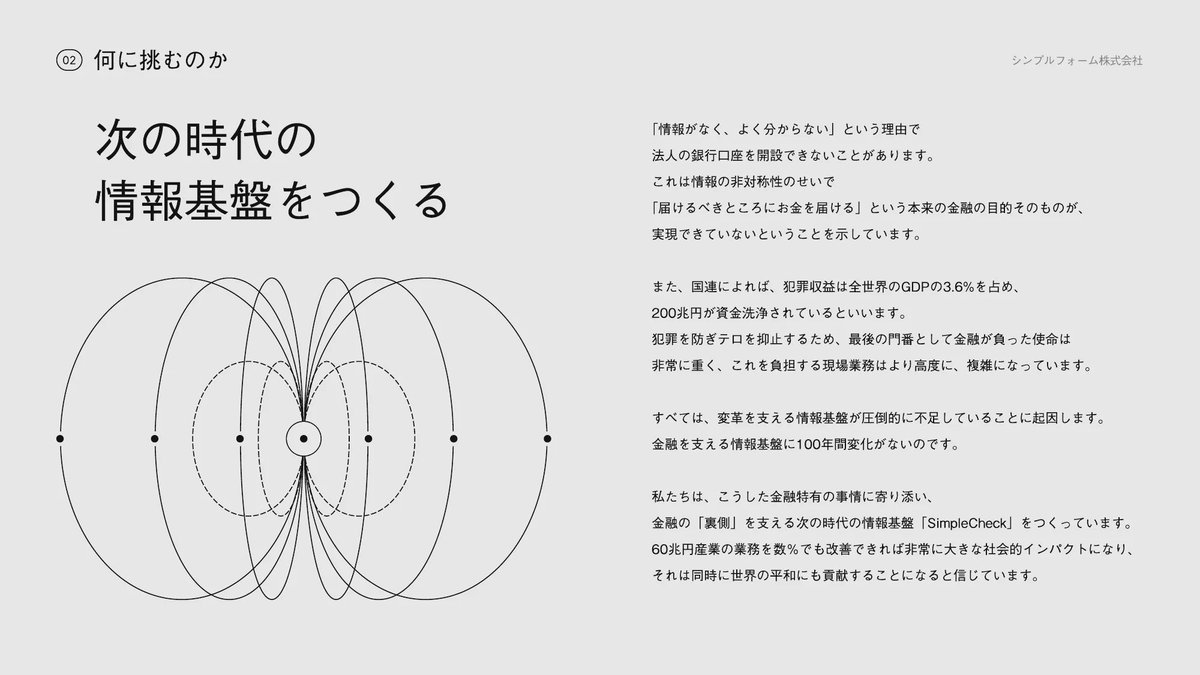 02 何に挑むのか

シンプルフォーム株式会社

次の時代の
情報基盤をつくる

「情報がなく、よく分からない」という理由で
法人の銀行口座を開設できないことがあります。
これは情報の非対称性のせいで
「届けるべきところにお金を届ける」という本来の金融の目的そのものが、
実現できていないということを示しています。

また、国連によれば、犯罪収益は全世界のGDPの3.6%を占め、
200兆円が資金洗浄されているといいます。
犯罪を防ぎテロを抑止するため、最後の門番として金融が負った使命は
非常に重く、これを負担する現場業務はより高度に、複雑になっています。

すべては、変革を支える情報基盤が圧倒的に不足していることに起因します。
金融を支える情報基盤に100年間変化がないのです。

私たちは、こうした金融特有の事情に寄り添い、
金融の「裏側」を支える次の時代の情報基盤「SimpleCheck」をつくっています。
60兆円産業の業務を数%でも改善できれば非常に大きな社会的インパクトになり、
それは同時に世界の平和にも貢献することになると信じています。